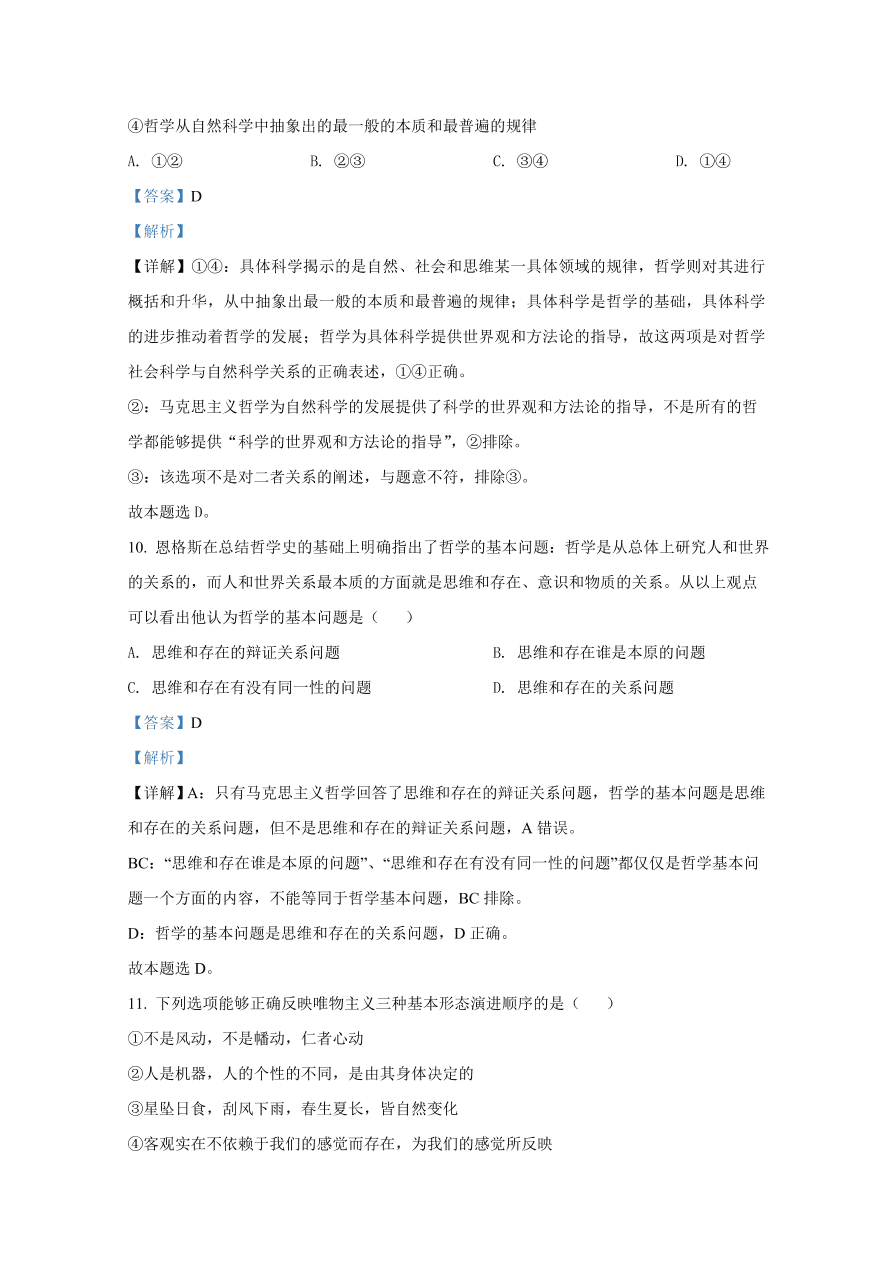 ④哲学从自然科学中抽象出的最一般的本质和最普遍的规律

A. ①②　　B. ②③　　C. ③④　　D. ①④

【答案】D

【解析】

【详解】①④：具体科学揭示的是自然、社会和思维某一具体领域的规律，哲学则对其进行概括和升华，从中抽象出最一般的本质和最普遍的规律；具体科学是哲学的基础，具体科学的进步推动着哲学的发展；哲学为具体科学提供世界观和方法论的指导，故这两项是对哲学社会科学与自然科学关系的正确表述，①④正确。

②：马克思主义哲学为自然科学的发展提供了科学的世界观和方法论的指导，不是所有的哲学都能够提供“科学的世界观和方法论的指导”，②排除。

③：该选项不是对二者关系的阐述，与题意不符，排除③。

故本题选 D。

10. 恩格斯在总结哲学史的基础上明确指出了哲学的基本问题：哲学是从总体上研究人和世界的关系的，而人和世界关系最本质的方面就是思维和存在、意识和物质的关系。从以上观点可以看出他认为哲学的基本问题是（　　）

A. 思维和存在的辩证关系问题　　B. 思维和存在谁是本原的问题

C. 思维和存在有没有同一性的问题　　D. 思维和存在的关系问题

【答案】D

【解析】

【详解】A：只有马克思主义哲学回答了思维和存在的辩证关系问题，哲学的基本问题是思维和存在的关系问题，但不是思维和存在的辩证关系问题，A 错误。

BC：“思维和存在谁是本原的问题”、“思维和存在有没有同一性的问题”都仅仅是哲学基本问题一个方面的内容，不能等同于哲学基本问题，BC 排除。

D：哲学的基本问题是思维和存在的关系问题，D 正确。

故本题选 D。

11. 下列选项能够正确反映唯物主义三种基本形态演进顺序的是（　　）

①不是风动，不是幡动，仁者心动

②人是机器，人的个性的不同，是由其身体决定的

③星坠日食，刮风下雨，春生夏长，皆自然变化

④客观实在不依赖于我们的感觉而存在，为我们的感觉所反映